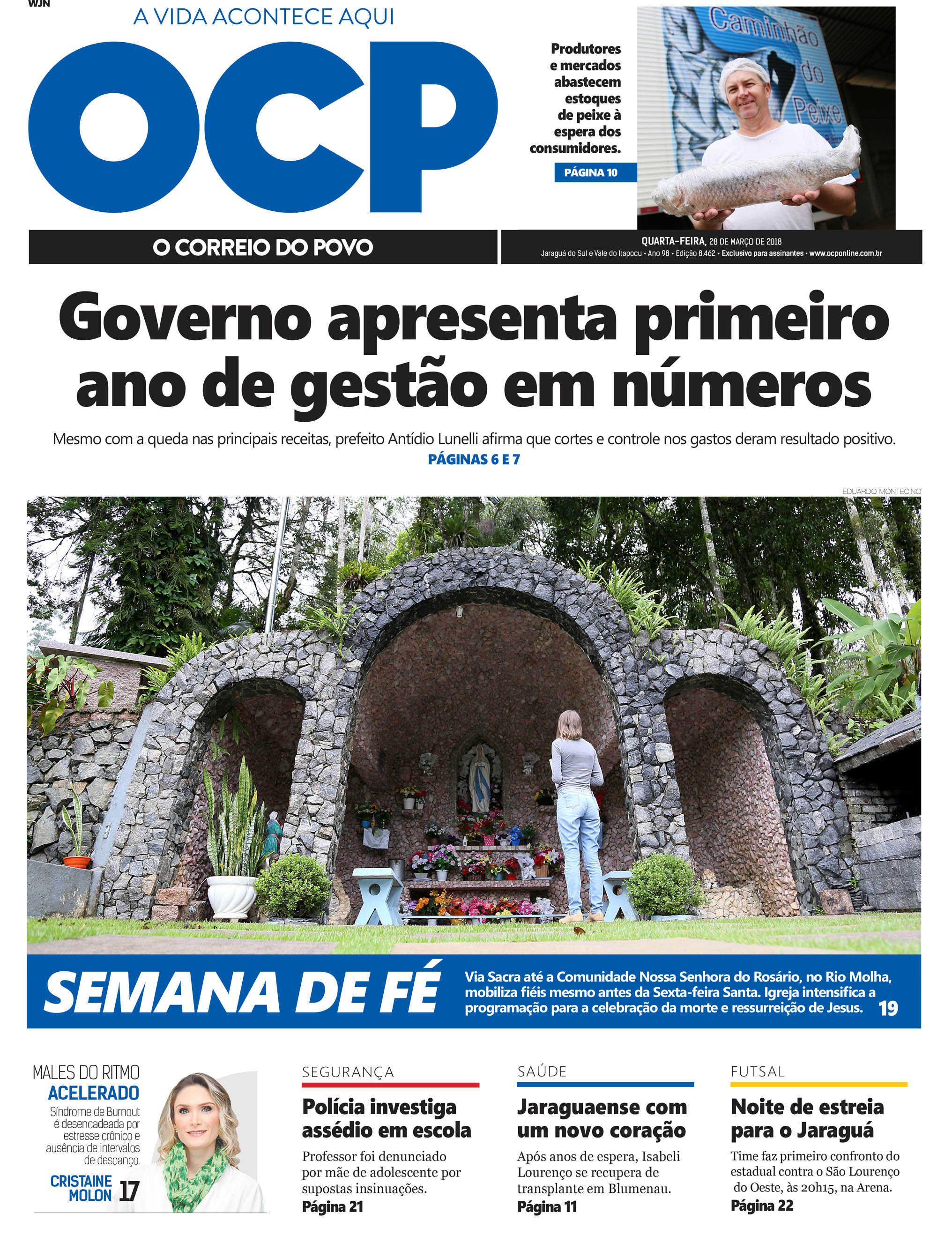 WJN

A VIDA ACONTECE AQUI

OCP

Produtores e mercados abastecem estoques de peixe à espera dos consumidores.

PÁGINA 10

Caminhão do Peixe

O CORREIO DO POVO

QUARTA-FEIRA, 28 DE MARÇO DE 2018
Jaraguá do Sul e Vale do Itapocu • Ano 98 • Edição 8.462 • Exclusivo para assinantes • www.ocponline.com.br

Governo apresenta primeiro ano de gestão em números

Mesmo com a queda nas principais receitas, prefeito Antídio Lunelli afirma que cortes e controle nos gastos deram resultado positivo.
PÁGINAS 6 E 7

EDUARDO MONTECINO

SEMANA DE FÉ

Via Sacra até a Comunidade Nossa Senhora do Rosário, no Rio Molha, mobiliza fiéis mesmo antes da Sexta-feira Santa. Igreja intensifica a programação para a celebração da morte e ressurreição de Jesus. 19

MALES DO RITMO ACELERADO
Síndrome de Burnout é desencadeada por estresse crônico e ausência de intervalos de descanço.
CRISTAINE MOLON 17

SEGURANÇA
Polícia investiga assédio em escola
Professor foi denunciado por mãe de adolescente por supostas insinuações.
Página 21

SAÚDE
Jaraguaense com um novo coração
Após anos de espera, Isabeli Lourenço se recupera de transplante em Blumenau.
Página 11

FUTSAL
Noite de estreia para o Jaraguá
Time faz primeiro confronto do estadual contra o São Lourenço do Oeste, às 20h15, na Arena.
Página 22